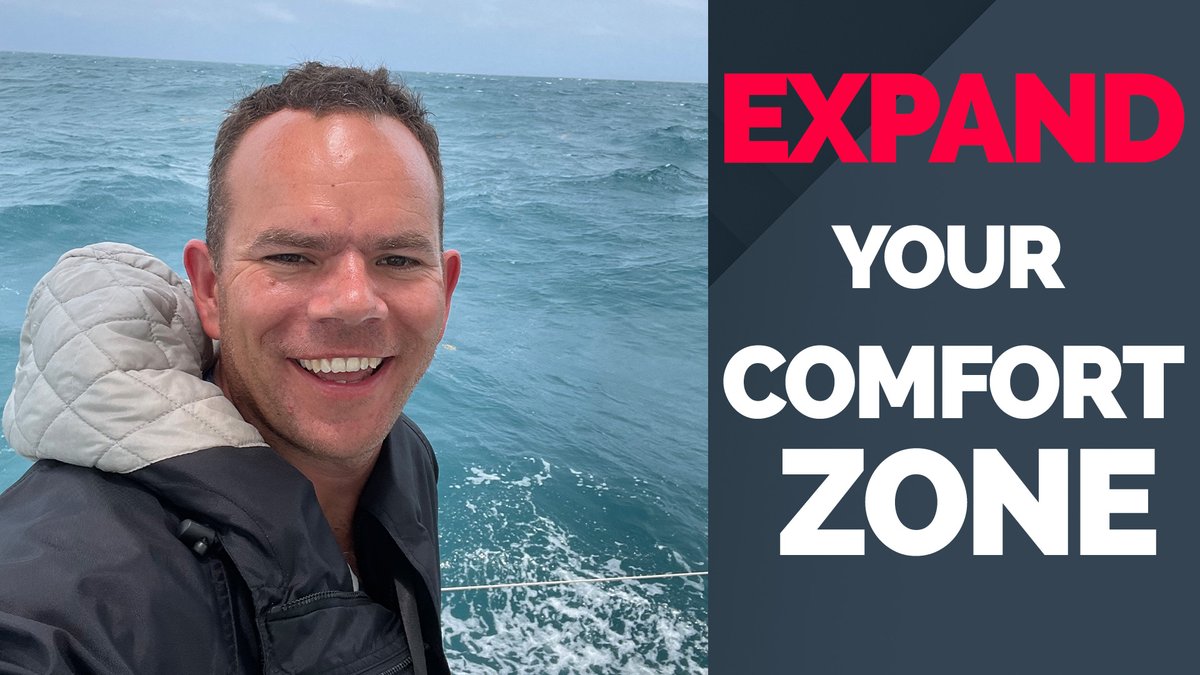 EXPAND
YOUR
COMFORT
ZONE